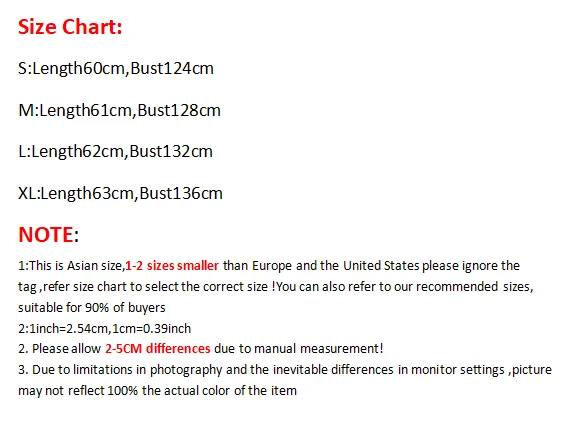 Size Chart:

S:Length60cm,Bust124cm

M:Length61cm,Bust128cm

L:Length62cm,Bust132cm

XL:Length63cm,Bust136cm

NOTE:

1:This is Asian size,1-2 sizes smaller than Europe and the United States please ignore the tag ,refer size chart to select the correct size !You can also refer to our recommended sizes, suitable for 90% of buyers
2:1inch=2.54cm,1cm=0.39inch
2. Please allow 2-5CM differences due to manual measurement!
3. Due to limitations in photography and the inevitable differences in monitor settings ,picture may not reflect 100% the actual color of the item